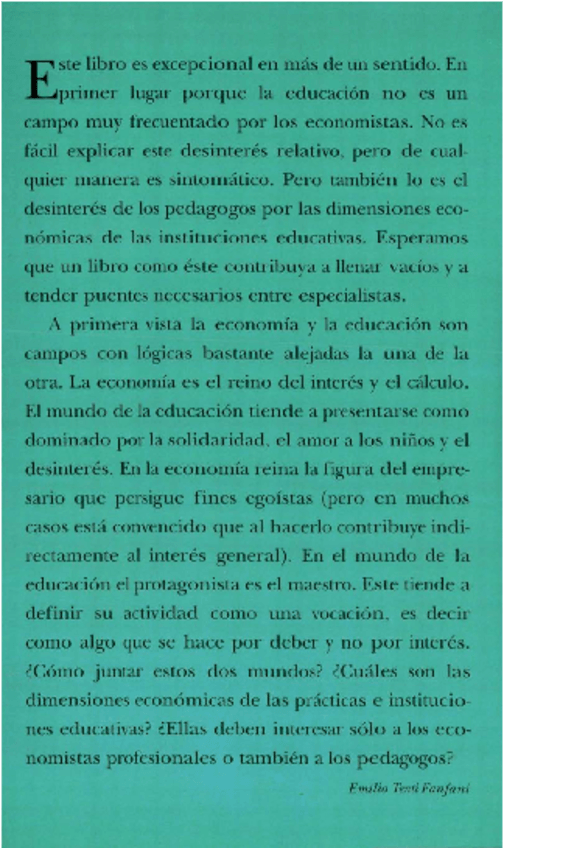 Este libro es excepcional en más de un sentido. En primer lugar porque la educación no es un campo muy frecuentado por los economistas. No es fácil explicar este desinterés relativo, pero de cualquier manera es sintomático. Pero también lo es el desinterés de los pedagogos por las dimensiones económicas de las instituciones educativas. Esperamos que un libro como éste contribuya a llenar vacíos y a tender puentes necesarios entre especialistas.

A primera vista la economía y la educación son campos con lógicas bastante alejadas la una de la otra. La economía es el reino del interés y el cálculo. El mundo de la educación tiende a presentarse como dominado por la solidaridad, el amor a los niños y el desinterés. En la economía reina la figura del empresario que persigue fines egoístas (pero en muchos casos está convencido que al hacerlo contribuye indirectamente al interés general). En el mundo de la educación el protagonista es el maestro. Este tiende a definir su actividad como una vocación, es decir como algo que se hace por deber y no por interés. ¿Cómo juntar estos dos mundos? ¿Cuáles son las dimensiones económicas de las prácticas e instituciones educativas? ¿Ellas deben interesar sólo a los economistas profesionales o también a los pedagogos?

Emilio Tenti Fanfani